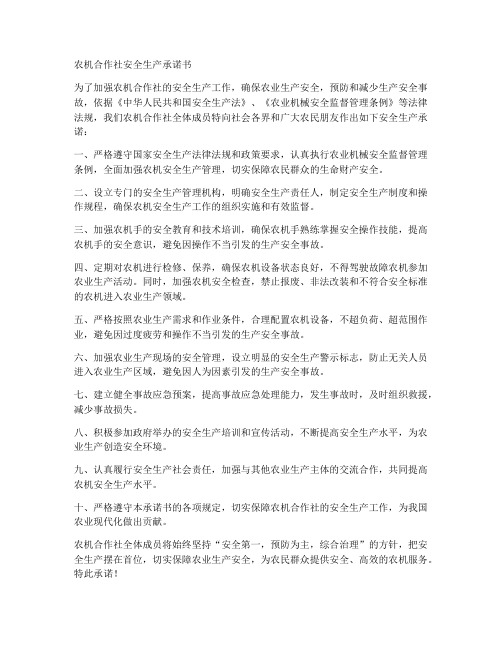 农机合作社安全生产承诺书

为了加强农机合作社的安全生产工作，确保农业生产安全，预防和减少生产安全事故，依据《中华人民共和国安全生产法》、《农业机械安全监督管理条例》等法律法规，我们农机合作社全体成员特向社会各界和广大农民朋友作出如下安全生产承诺：

一、严格遵守国家安全生产法律法规和政策要求，认真执行农业机械安全监督管理条例，全面加强农机安全生产管理，切实保障农民群众的生命财产安全。

二、设立专门的安全生产管理机构，明确安全生产责任人，制定安全生产制度和操作规程，确保农机安全生产工作的组织实施和有效监督。

三、加强农机手的安全教育和技术培训，确保农机手熟练掌握安全操作技能，提高农机手的安全意识，避免因操作不当引发的生产安全事故。

四、定期对农机进行检修、保养，确保农机设备状态良好，不得驾驶故障农机参加农业生产活动。同时，加强农机安全检查，禁止报废、非法改装和不符合安全标准的农机进入农业生产领域。

五、严格按照农业生产需求和作业条件，合理配置农机设备，不超负荷、超范围作业，避免因过度疲劳和操作不当引发的生产安全事故。

六、加强农业生产现场的安全管理，设立明显的安全生产警示标志，防止无关人员进入农业生产区域，避免因人为因素引发的生产安全事故。

七、建立健全事故应急预案，提高事故应急处理能力，发生事故时，及时组织救援，减少事故损失。

八、积极参加政府举办的安全生产培训和宣传活动，不断提高安全生产水平，为农业生产创造安全环境。

九、认真履行安全生产社会责任，加强与其他农业生产主体的交流合作，共同提高农机安全生产水平。

十、严格遵守本承诺书的各项规定，切实保障农机合作社的安全生产工作，为我国农业现代化做出贡献。

农机合作社全体成员将始终坚持“安全第一，预防为主，综合治理”的方针，把安全生产摆在首位，切实保障农业生产安全，为农民群众提供安全、高效的农机服务。特此承诺！